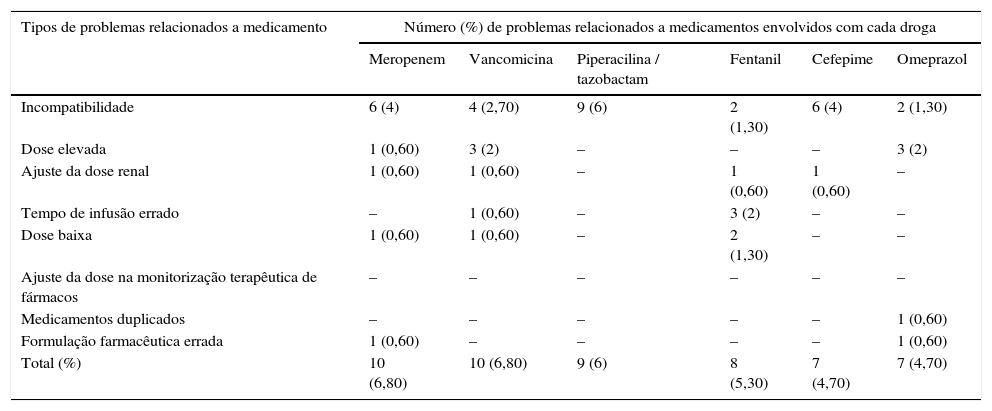 | Tipos de problemas relacionados a medicamento | Número (%) de problemas relacionados a medicamentos envolvidos com cada droga | | | | | |
|---|---|---|---|---|---|---|
| | Meropenem | Vancomicina | Piperacilina / tazobactam | Fentanil | Cefepime | Omeprazol |
| Incompatibilidade | 6 (4) | 4 (2,70) | 9 (6) | 2 (1,30) | 6 (4) | 2 (1,30) |
| Dose elevada | 1 (0,60) | 3 (2) | – | – | – | 3 (2) |
| Ajuste da dose renal | 1 (0,60) | 1 (0,60) | – | 1 (0,60) | 1 (0,60) | – |
| Tempo de infusão errado | – | 1 (0,60) | – | 3 (2) | – | – |
| Dose baixa | 1 (0,60) | 1 (0,60) | – | 2 (1,30) | – | – |
| Ajuste da dose na monitorização terapêutica de fármacos | – | – | – | – | – | – |
| Medicamentos duplicados | – | – | – | – | – | 1 (0,60) |
| Formulação farmacêutica errada | 1 (0,60) | – | – | – | – | 1 (0,60) |
| Total (%) | 10 (6,80) | 10 (6,80) | 9 (6) | 8 (5,30) | 7 (4,70) | 7 (4,70) |